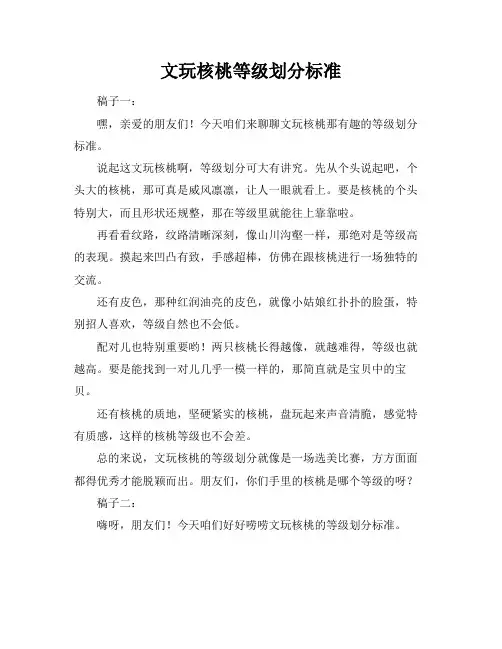 文玩核桃等级划分标准

稿子一：

嘿，亲爱的朋友们！今天咱们来聊聊文玩核桃那有趣的等级划分标准。

说起这文玩核桃啊，等级划分可大有讲究。先从个头说起吧，个头大的核桃，那可真是威风凛凛，让人一眼就看上。要是核桃的个头特别大，而且形状还规整，那在等级里就能往上靠靠啦。

再看看纹路，纹路清晰深刻，像山川沟壑一样，那绝对是等级高的表现。摸起来凹凸有致，手感超棒，仿佛在跟核桃进行一场独特的交流。

还有皮色，那种红润油亮的皮色，就像小姑娘红扑扑的脸蛋，特别招人喜欢，等级自然也不会低。

配对儿也特别重要哟！两只核桃长得越像，就越难得，等级也就越高。要是能找到一对儿几乎一模一样的，那简直就是宝贝中的宝贝。

还有核桃的质地，坚硬紧实的核桃，盘玩起来声音清脆，感觉特有质感，这样的核桃等级也不会差。

总的来说，文玩核桃的等级划分就像是一场选美比赛，方方面面都得优秀才能脱颖而出。朋友们，你们手里的核桃是哪个等级的呀？

稿子二：

嗨呀，朋友们！今天咱们好好唠唠文玩核桃的等级划分标准。